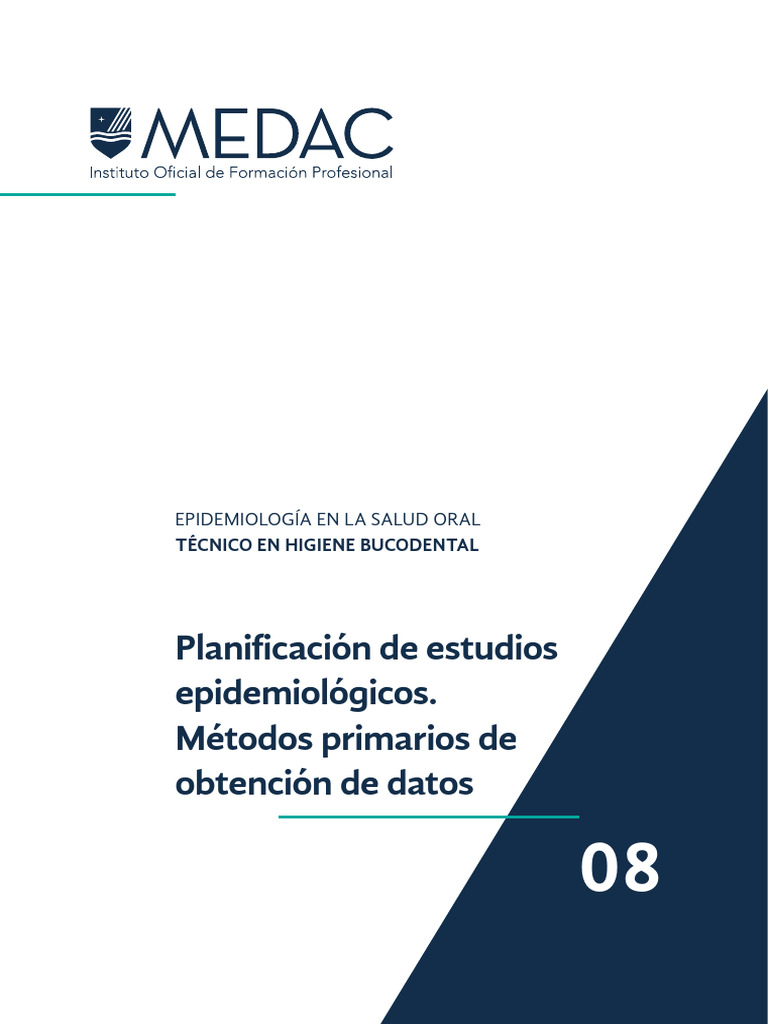 MEDAC
Instituto Oficial de Formación Profesional

EPIDEMIOLOGÍA EN LA SALUD ORAL
TÉCNICO EN HIGIENE BUCODENTAL

Planificación de estudios epidemiológicos. Métodos primarios de obtención de datos

08